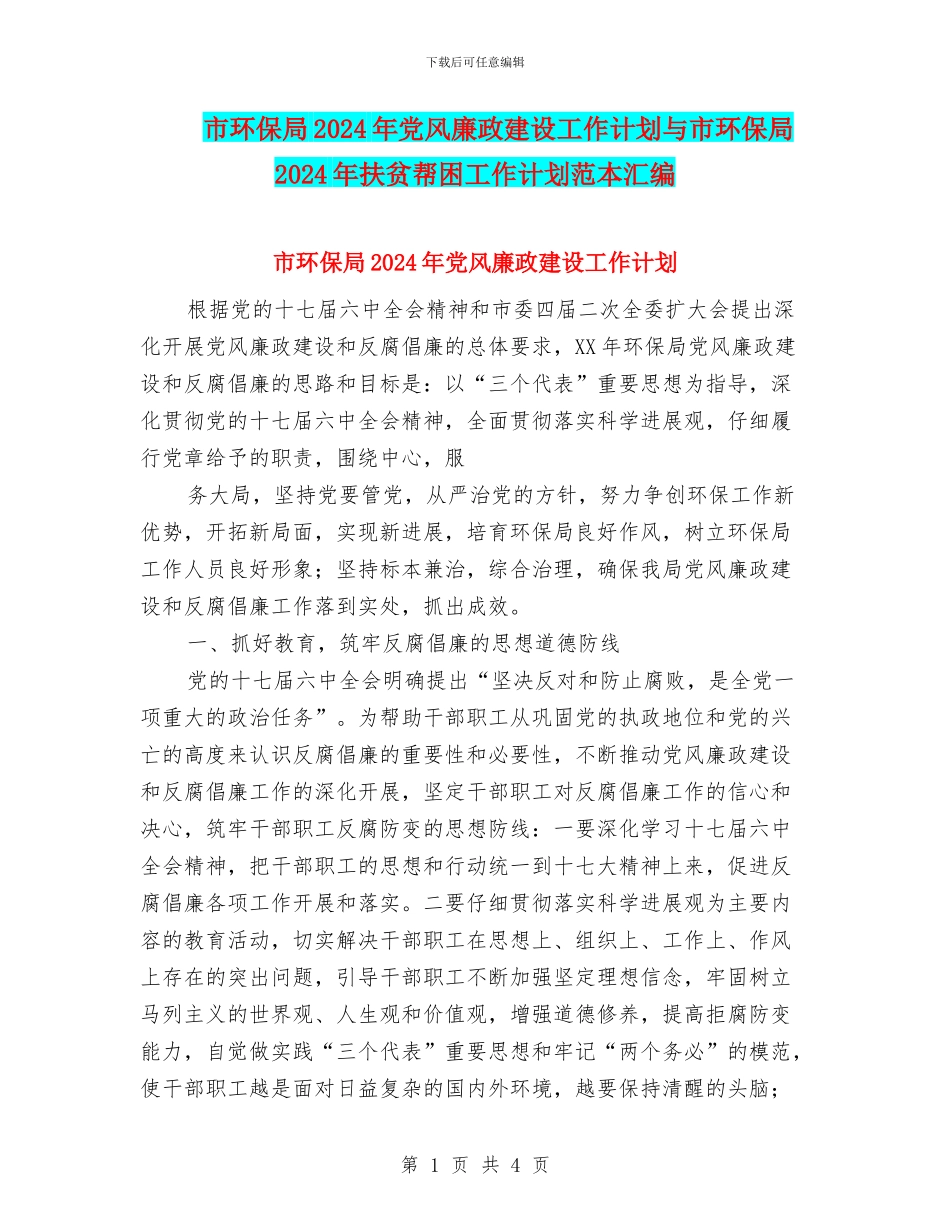 下载后可任意编辑

市环保局2024年党风廉政建设工作计划与市环保局2024年扶贫帮困工作计划范本汇编

市环保局2024年党风廉政建设工作计划

根据党的十七届六中全会精神和市委四届二次全委扩大会提出深化开展党风廉政建设和反腐倡廉的总体要求，XX年环保局党风廉政建设和反腐倡廉的思路和目标是：以“三个代表”重要思想为指导，深化贯彻党的十七届六中全会精神，全面贯彻落实科学进展观，仔细履行党章给予的职责，围绕中心，服

务大局，坚持党要管党，从严治党的方针，努力争创环保工作新优势，开拓新局面，实现新进展，培育环保局良好作风，树立环保局工作人员良好形象；坚持标本兼治，综合治理，确保我局党风廉政建设和反腐倡廉工作落到实处，抓出成效。

一、抓好教育，筑牢反腐倡廉的思想道德防线

党的十七届六中全会明确提出“坚决反对和防止腐败，是全党一项重大的政治任务”。为帮助干部职工从巩固党的执政地位和党的兴亡的高度来认识反腐倡廉的重要性和必要性，不断推动党风廉政建设和反腐倡廉工作的深化开展，坚定干部职工对反腐倡廉工作的信心和决心，筑牢干部职工反腐防变的思想防线：一要深化学习十七届六中全会精神，把干部职工的思想和行动统一到十七大精神上来，促进反腐倡廉各项工作开展和落实。二要仔细贯彻落实科学进展观为主要内容的教育活动，切实解决干部职工在思想上、组织上、工作上、作风上存在的突出问题，引导干部职工不断加强坚定理想信念，牢固树立马列主义的世界观、人生观和价值观，增强道德修养，提高拒腐防变能力，自觉做实践“三个代表”重要思想和牢记“两个务必”的模范，使干部职工越是面对日益复杂的国内外环境，越要保持清醒的头脑；

第 1 页 共 4 页